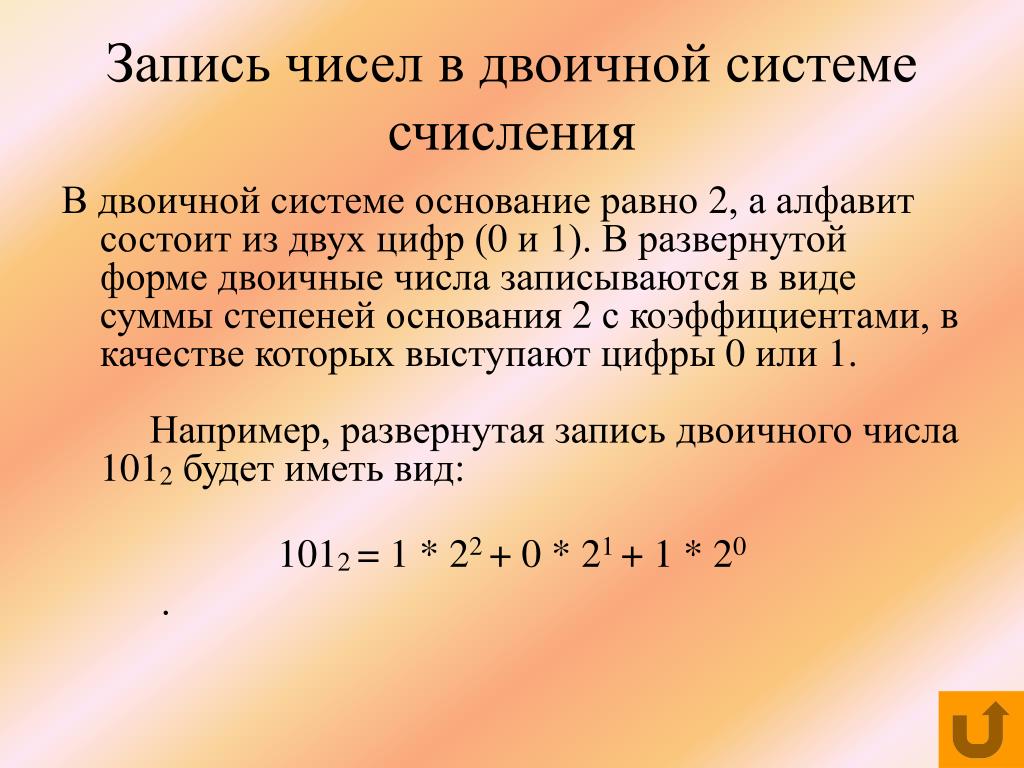 Запись чисел в двоичной системе счисления

В двоичной системе основание равно 2, а алфавит состоит из двух цифр (0 и 1). В развернутой форме двоичные числа записываются в виде суммы степеней основания 2 с коэффициентами, в качестве которых выступают цифры 0 или 1.

Например, развернутая запись двоичного числа $101_2$ будет иметь вид:

$101_2 = 1 * 2^2 + 0 * 2^1 + 1 * 2^0$

.